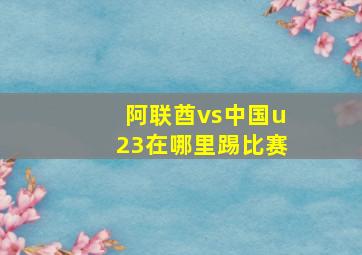 阿联酋vs中国u23在哪里踢比赛